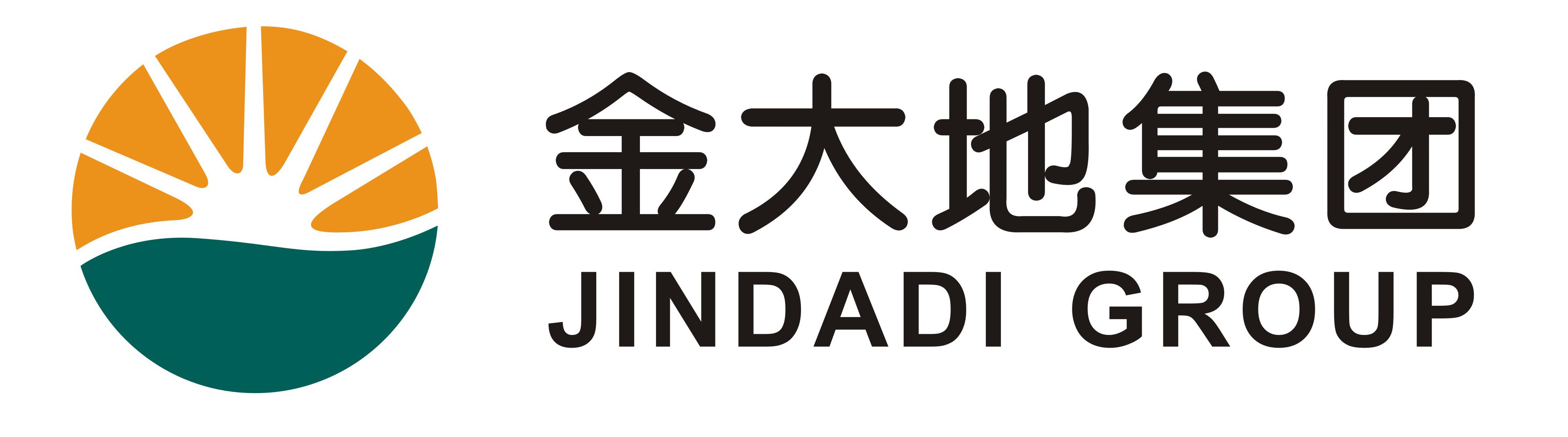 金大地集团
JINDADI GROUP